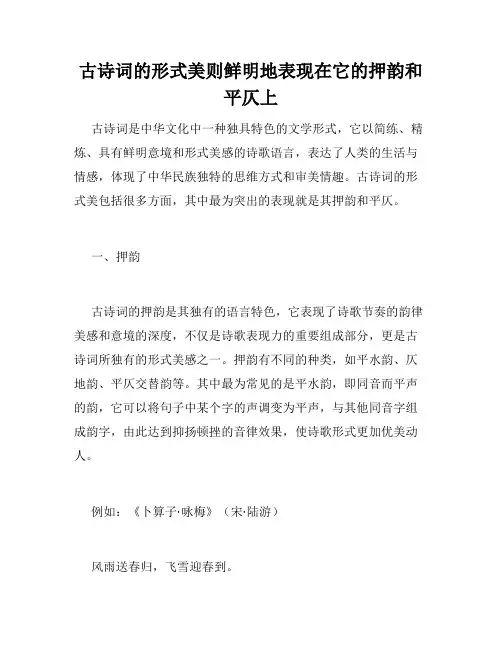 古诗词的形式美则鲜明地表现在它的押韵和平仄上

古诗词是中华文化中一种独具特色的文学形式，它以简练、精炼、具有鲜明意境和形式美感的诗歌语言，表达了人类的生活与情感，体现了中华民族独特的思维方式和审美情趣。古诗词的形式美包括很多方面，其中最为突出的表现就是其押韵和平仄。

一、押韵

古诗词的押韵是其独有的语言特色，它表现了诗歌节奏的韵律美感和意境的深度，不仅是诗歌表现力的重要组成部分，更是古诗词所独有的形式美感之一。押韵有不同的种类，如平水韵、仄地韵、平仄交替韵等。其中最为常见的是平水韵，即同音而平声的韵，它可以将句子中某个字的声调变为平声，与其他同音字组成韵字，由此达到抑扬顿挫的音律效果，使诗歌形式更加优美动人。

例如：《卜算子·咏梅》（宋·陆游）

风雨送春归，飞雪迎春到。